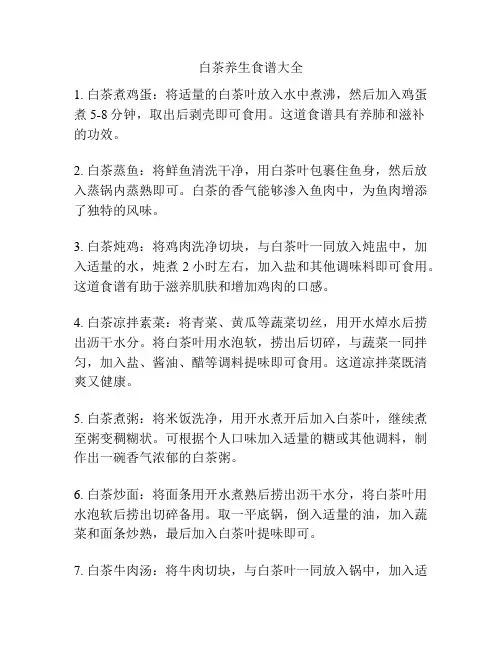 白茶养生食谱大全

1. 白茶煮鸡蛋：将适量的白茶叶放入水中煮沸，然后加入鸡蛋煮 5-8 分钟，取出后剥壳即可食用。这道食谱具有养肺和滋补的功效。

2. 白茶蒸鱼：将鲜鱼清洗干净，用白茶叶包裹住鱼身，然后放入蒸锅内蒸熟即可。白茶的香气能够渗入鱼肉中，为鱼肉增添了独特的风味。

3. 白茶炖鸡：将鸡肉洗净切块，与白茶叶一同放入炖盅中，加入适量的水，炖煮 2 小时左右，加入盐和其他调味料即可食用。这道食谱有助于滋养肌肤和增加鸡肉的口感。

4. 白茶凉拌素菜：将青菜、黄瓜等蔬菜切丝，用开水焯水后捞出沥干水分。将白茶叶用水泡软，捞出后切碎，与蔬菜一同拌匀，加入盐、酱油、醋等调料提味即可食用。这道凉拌菜既清爽又健康。

5. 白茶煮粥：将米饭洗净，用开水煮开后加入白茶叶，继续煮至粥变稠糊状。可根据个人口味加入适量的糖或其他调料，制作出一碗香气浓郁的白茶粥。

6. 白茶炒面：将面条用开水煮熟后捞出沥干水分，将白茶叶用水泡软后捞出切碎备用。取一平底锅，倒入适量的油，加入蔬菜和面条炒熟，最后加入白茶叶提味即可。

7. 白茶牛肉汤：将牛肉切块，与白茶叶一同放入锅中，加入适